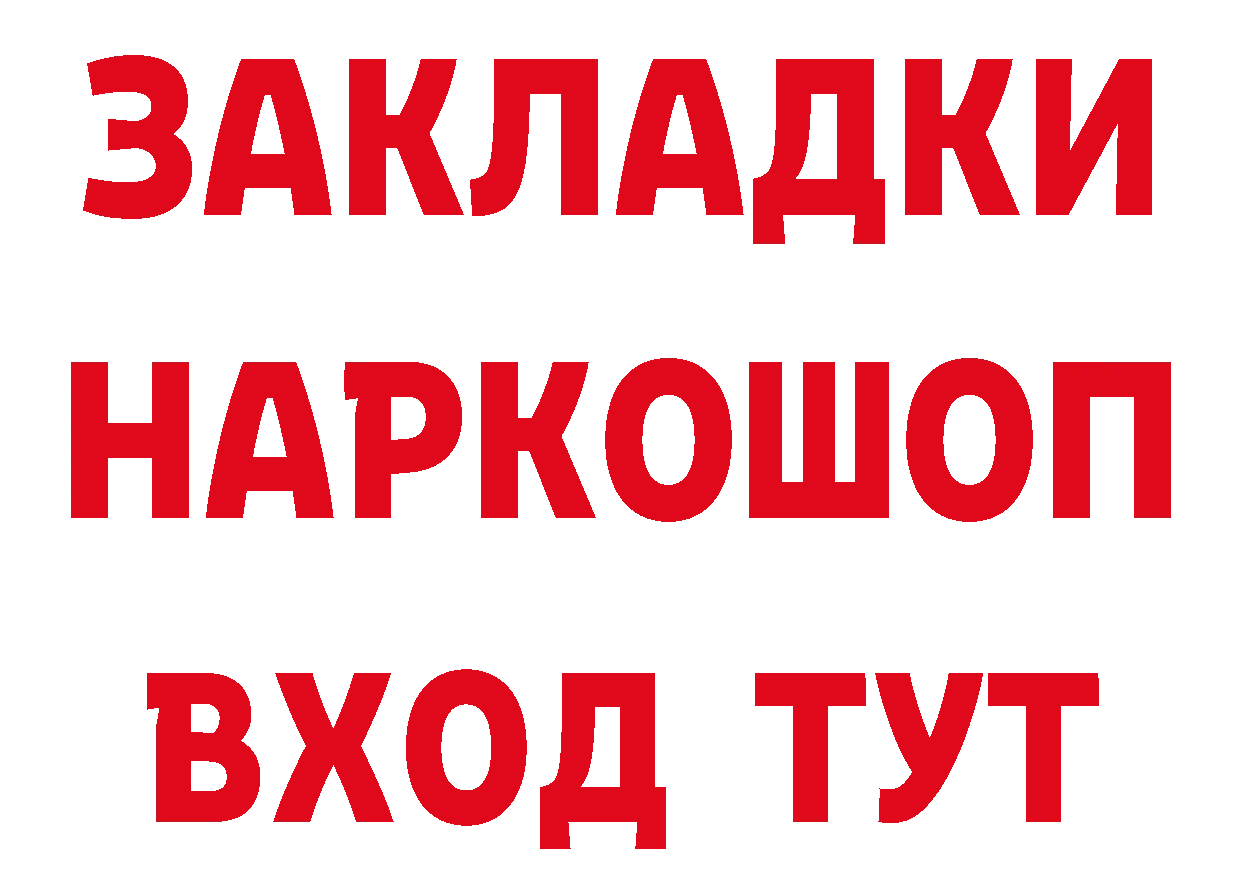 ЗАКЛАДКИ НАРКОШОП ВХОД ТУТ